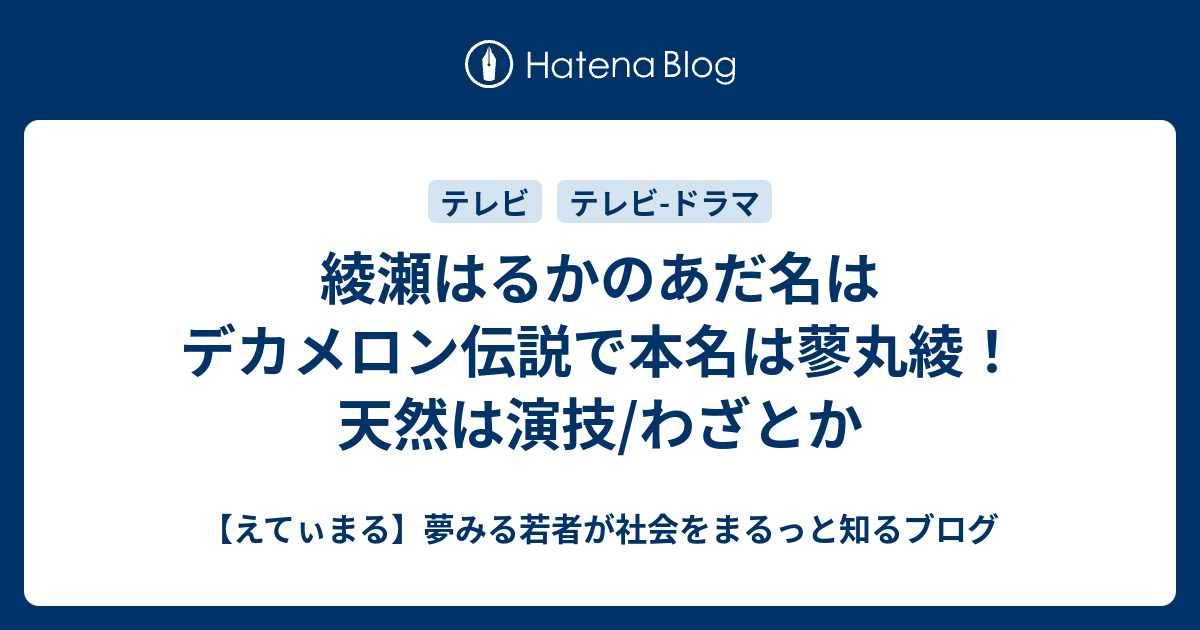 Hatena Blog

テレビ テレビ-ドラマ

綾瀬はるかのあだ名はデカメロン伝説で本名は蓼丸綾！天然は演技/わざとか

【えてぃまる】夢みる若者が社会をまるっと知るブログ